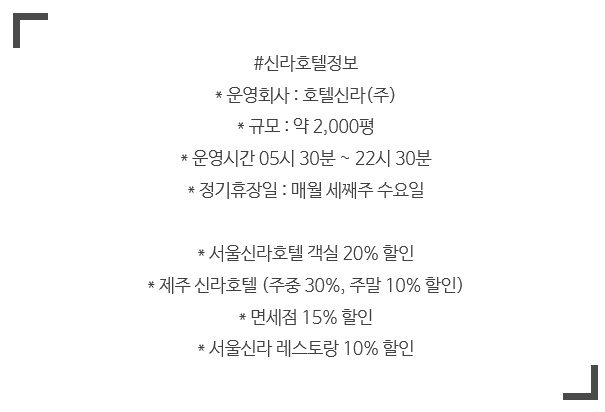 #신라호텔정보

* 운영회사 : 호텔신라(주)

* 규모 : 약 2,000평

* 운영시간 05시 30분 ~ 22시 30분

* 정기휴장일 : 매월 세째주 수요일

* 서울신라호텔 객실 20% 할인

* 제주 신라호텔 (주중 30%, 주말 10% 할인)

* 면세점 15% 할인

* 서울신라 레스토랑 10% 할인